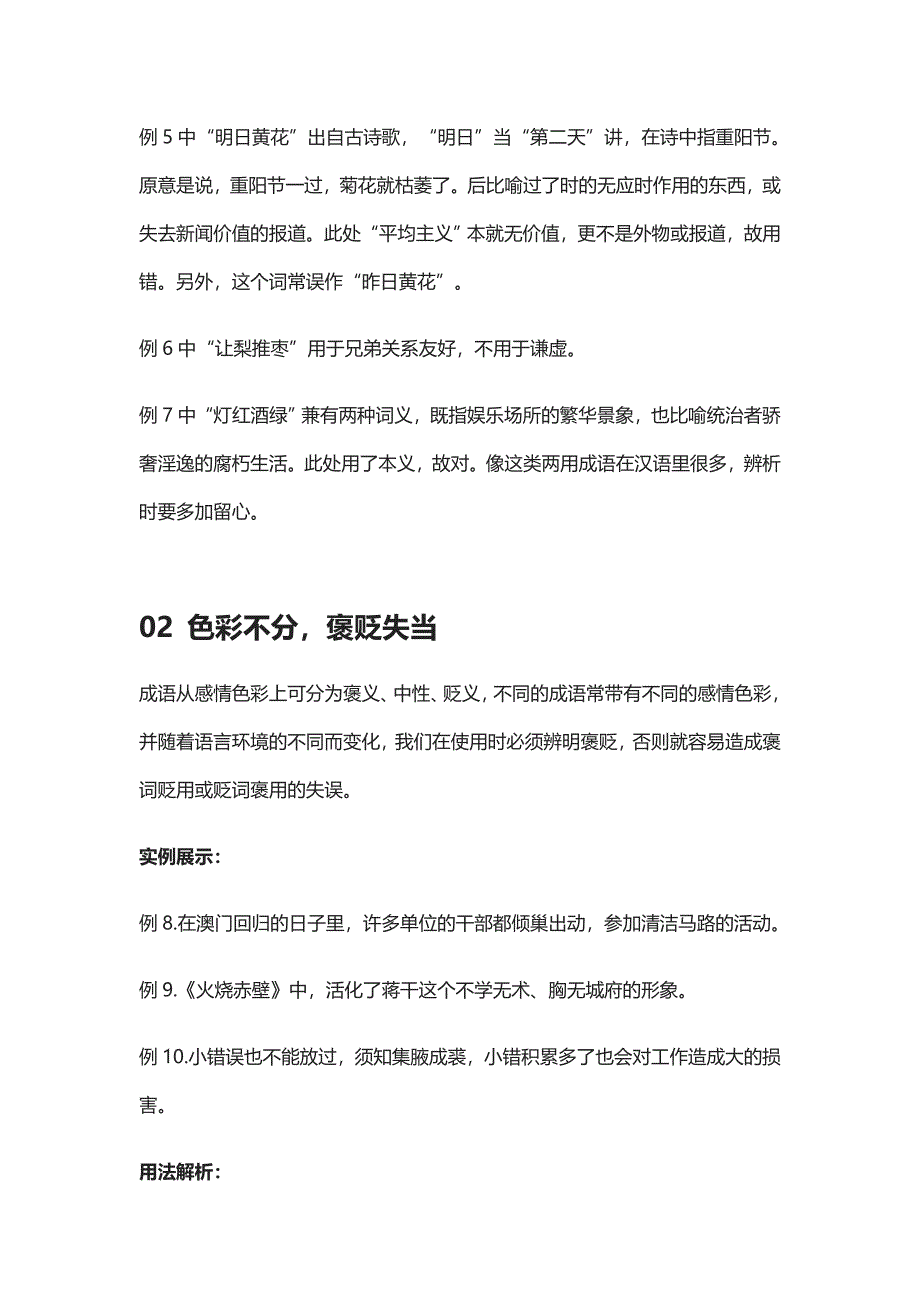 例 5 中“明日黄花”出自古诗歌，“明日”当“第二天”讲，在诗中指重阳节。原意是说，重阳节一过，菊花就枯萎了。后比喻过了时的无应时作用的东西，或失去新闻价值的报道。此处“平均主义”本就无价值，更不是外物或报道，故用错。另外，这个词常误作“昨日黄花”。

例 6 中“让梨推枣”用于兄弟关系友好，不用于谦虚。

例 7 中“灯红酒绿”兼有两种词义，既指娱乐场所的繁华景象，也比喻统治者骄奢淫逸的腐朽生活。此处用了本义，故对。像这类两用成语在汉语里很多，辨析时要多加留心。

02 色彩不分，褒贬失当

成语从感情色彩上可分为褒义、中性、贬义，不同的成语常带有不同的感情色彩，并随着语言环境的不同而变化，我们在使用时必须辨明褒贬，否则就容易造成褒词贬用或贬词褒用的失误。

实例展示：

例 8.在澳门回归的日子里，许多单位的干部都倾巢出动，参加清洁马路的活动。

例 9.《火烧赤壁》中，活化了蒋干这个不学无术、胸无城府的形象。

例 10.小错误也不能放过，须知集腋成裘，小错积累多了也会对工作造成大的损害。

用法解析：